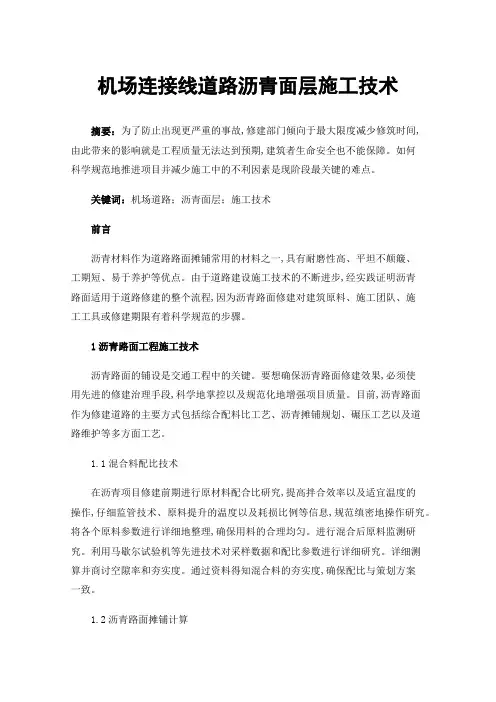 机场连接线道路沥青面层施工技术

摘要：为了防止出现更严重的事故，修建部门倾向于最大限度减少修筑时间，由此带来的影响就是工程质量无法达到预期，建筑者生命安全也不能保障。如何科学规范地推进项目并减少施工中的不利因素是现阶段最关键的难点。

关键词：机场道路；沥青面层；施工技术

前言

沥青材料作为道路路面摊铺常用的材料之一，具有耐磨性高、平坦不颠簸、工期短、易于养护等优点。由于道路建设施工技术的不断进步，经实践证明沥青路面适用于道路修建的整个流程，因为沥青路面修建对建筑原料、施工团队、施工工具或修建期限有着科学规范的步骤。

1 沥青路面工程施工技术

沥青路面的铺设是交通工程中的关键。要想确保沥青路面修建效果，必须使用先进的修建治理手段，科学地掌控以及规范化地增强项目质量。目前，沥青路面作为修建道路的主要方式包括综合配料比工艺、沥青摊铺规划、碾压工艺以及道路维护等多方面工艺。

1.1 混合料配比技术

在沥青项目修建前期进行原材料配合比研究，提高拌合效率以及适宜温度的操作，仔细监管技术、原料提升的温度以及耗损比例等信息，规范缜密地操作研究。将各个原料参数进行详细地整理，确保用料的合理均匀。进行混合后原料监测研究。利用马歇尔试验机等先进技术对采样数据和配比参数进行详细研究。详细测算并商讨空隙率和夯实度。通过资料得知混合料的夯实度，确保配比与策划方案一致。

1.2 沥青路面摊铺计算